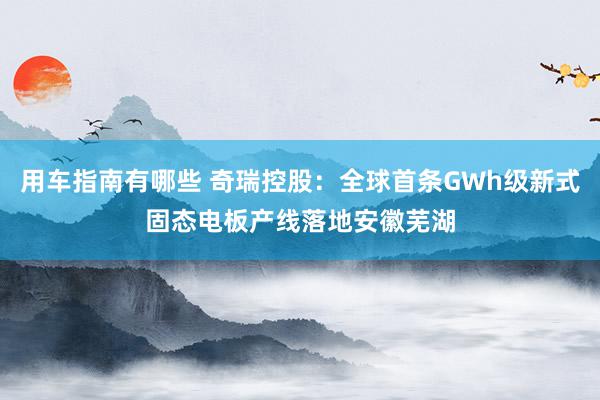 用车指南有哪些 奇瑞控股：全球首条GWh级新式固态电板产线落地安徽芜湖